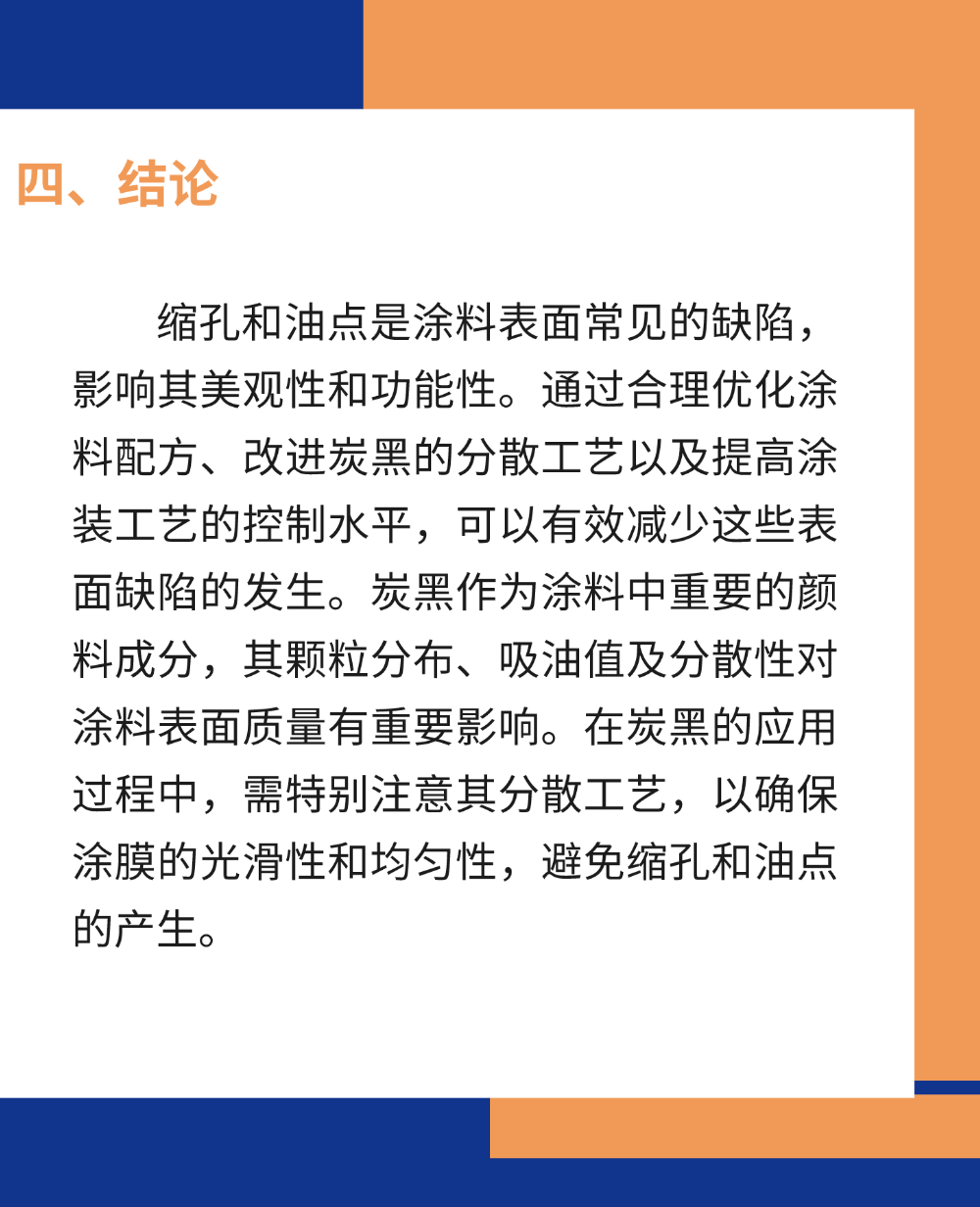 四、结论

缩孔和油点是涂料表面常见的缺陷，影响其美观性和功能性。通过合理优化涂料配方、改进炭黑的分散工艺以及提高涂装工艺的控制水平，可以有效减少这些表面缺陷的发生。炭黑作为涂料中重要的颜料成分，其颗粒分布、吸油值及分散性对涂料表面质量有重要影响。在炭黑的应用过程中，需特别注意其分散工艺，以确保涂膜的光滑性和均匀性，避免缩孔和油点的产生。